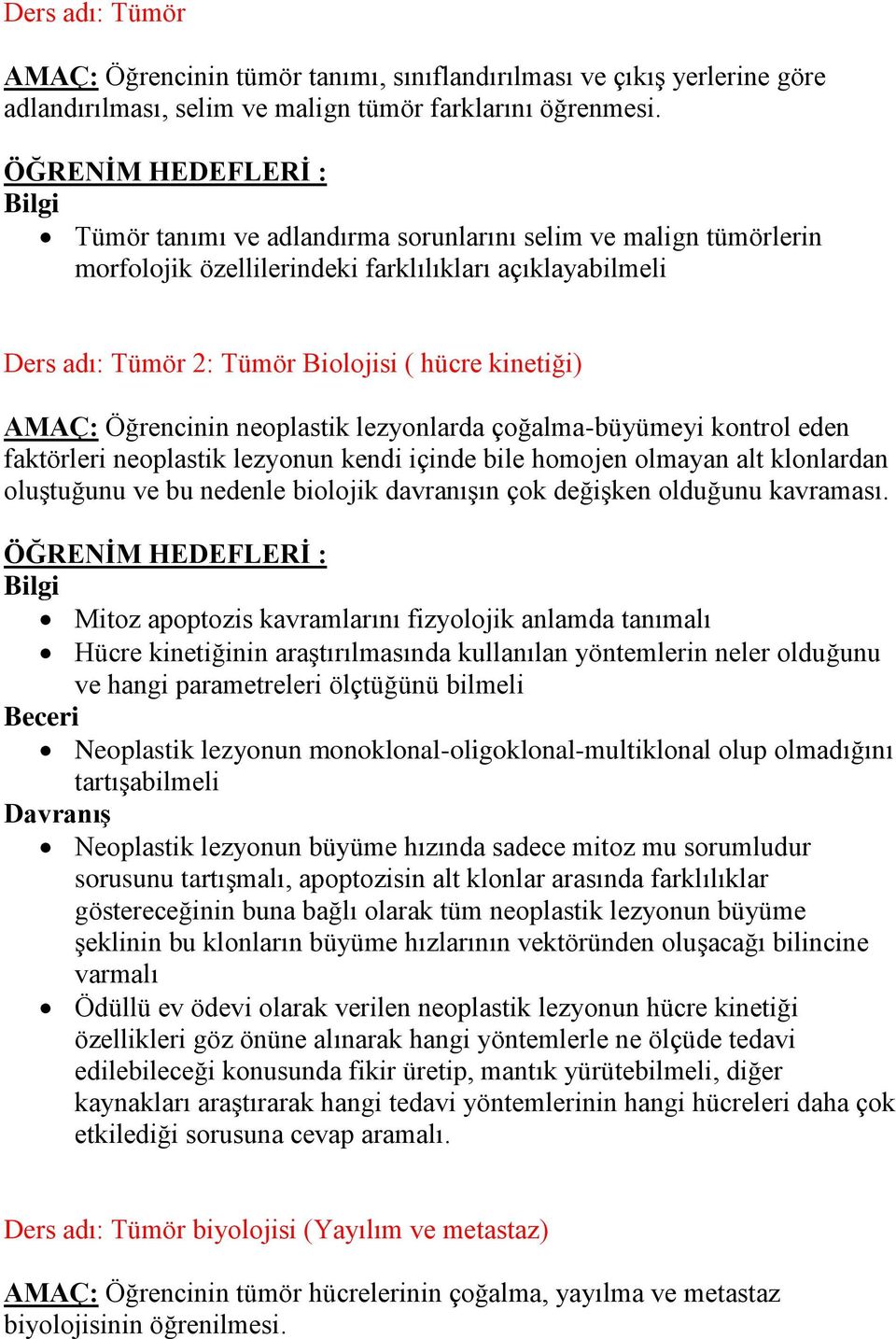 Ders adı: Tümör

AMAÇ: Öğrencinin tümör tanımı, sınıflandırılması ve çıkış yerlerine göre adlandırılması, selim ve malign tümör farklarını öğrenmesi.

ÖĞRENİM HEDEFLERİ :
Bilgi
• Tümör tanımı ve adlandırma sorunlarını selim ve malign tümörlerin morfolojik özellilerindeki farklılıkları açıklayabilmeli

Ders adı: Tümör 2: Tümör Biolojisi ( hücre kinetiği)

AMAÇ: Öğrencinin neoplastik lezyonlarda çoğalma-büyümeyi kontrol eden faktörleri neoplastik lezyonun kendi içinde bile homojen olmayan alt klonlardan oluştuğunu ve bu nedenle biolojik davranışın çok değişken olduğunu kavraması.

ÖĞRENİM HEDEFLERİ :
Bilgi
• Mitoz apoptozis kavramlarını fizyolojik anlamda tanımalı
• Hücre kinetiğinin araştırılmasında kullanılan yöntemlerin neler olduğunu ve hangi parametreleri ölçtüğünü bilmeli
Beceri
• Neoplastik lezyonun monoklonal-oligoklonal-multiklonal olup olmadığını tartışabilmeli
Davranış
• Neoplastik lezyonun büyüme hızında sadece mitoz mu sorumludur sorusunu tartışmalı, apoptozisin alt klonlar arasında farklılıklar göstereceğinin buna bağlı olarak tüm neoplastik lezyonun büyüme şeklinin bu klonların büyüme hızlarının vektöründen oluşacağı bilincine varmalı
• Ödüllü ev ödevi olarak verilen neoplastik lezyonun hücre kinetiği özellikleri göz önüne alınarak hangi yöntemlerle ne ölçüde tedavi edilebileceği konusunda fikir üretip, mantık yürütebilmeli, diğer kaynakları araştırarak hangi tedavi yöntemlerinin hangi hücreleri daha çok etkilediği sorusuna cevap aramalı.

Ders adı: Tümör biyolojisi (Yayılım ve metastaz)

AMAÇ: Öğrencinin tümör hücrelerinin çoğalma, yayılma ve metastaz biyolojisinin öğrenilmesi.